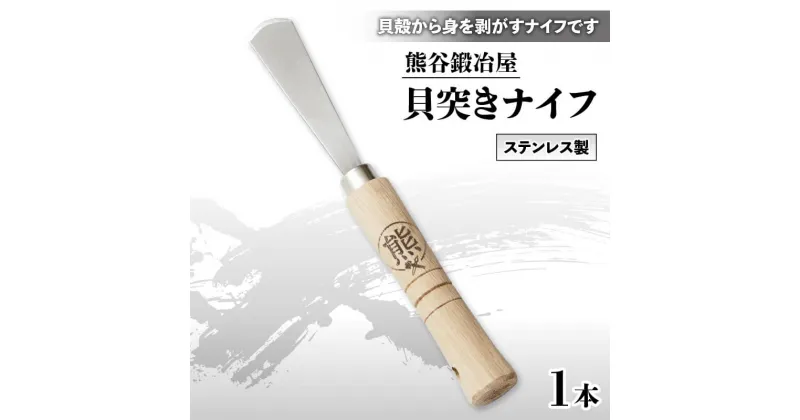 貝殻から身を剥がすナイフです

熊谷鍛冶屋

貝突きナイフ

ステンレス製

熊

1本